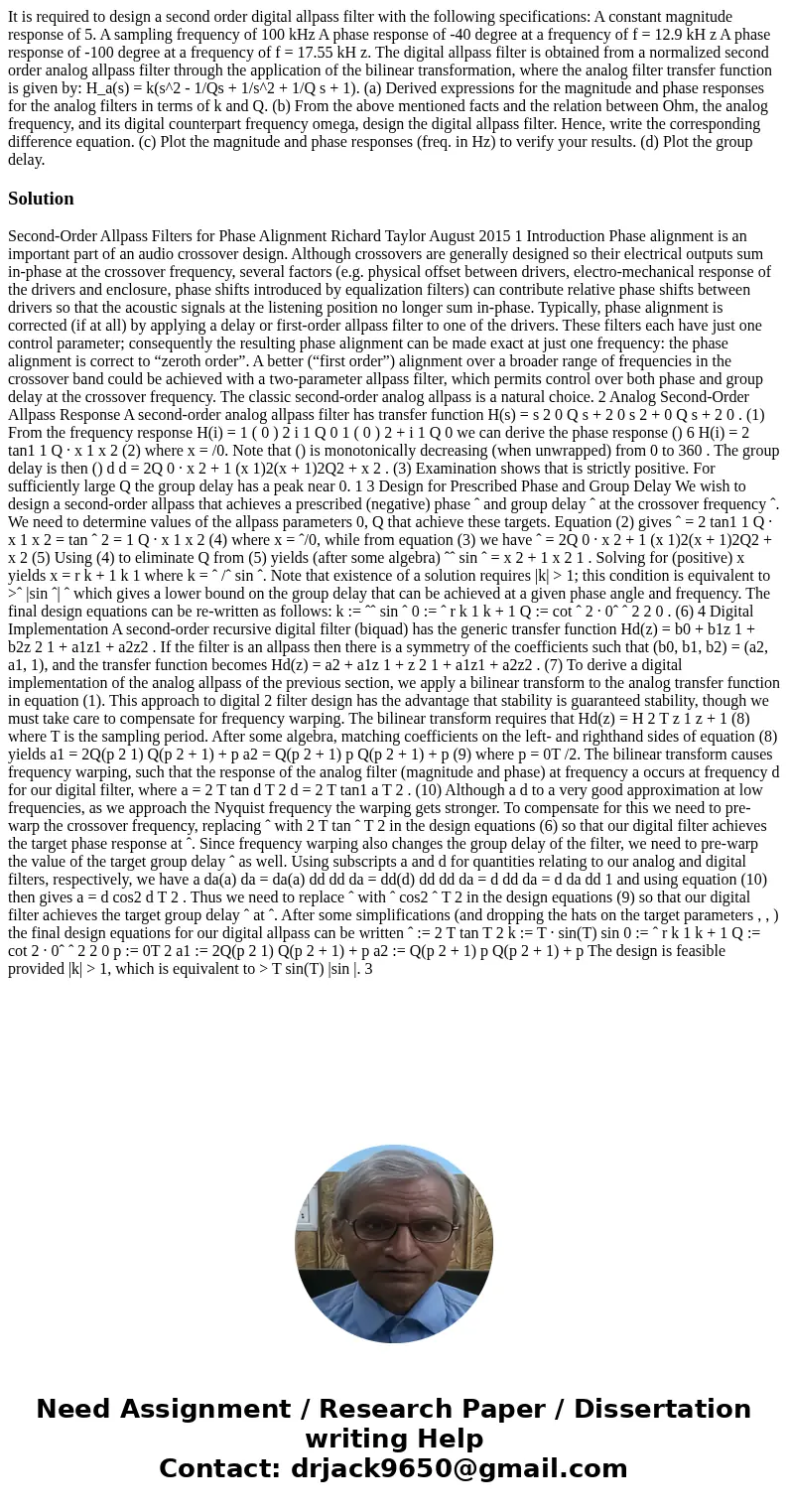 It is required to design a second order digital allpass filter with the following specifications: A constant magnitude response of 5. A sampling frequency of 100 kHz A phase response of -40 degree at a frequency of f = 12.9 kH z A phase response of -100 degree at a frequency of f = 17.55 kH z. The digital allpass filter is obtained from a normalized second order analog allpass filter through the application of the bilinear transformation, where the analog filter transfer function is given by: H_a(s) = k(s^2 - 1/Qs + 1/s^2 + 1/Q s + 1). (a) Derived expressions for the magnitude and phase responses for the analog filters in terms of k and Q. (b) From the above mentioned facts and the relation between Ohm, the analog frequency, and its digital counterpart frequency omega, design the digital allpass filter. Hence, write the corresponding difference equation. (c) Plot the magnitude and phase responses (freq. in Hz) to verify your results. (d) Plot the group delay.

Solution

Second-Order Allpass Filters for Phase Alignment Richard Taylor August 2015 1 Introduction Phase alignment is an important part of an audio crossover design. Although crossovers are generally designed so their electrical outputs sum in-phase at the crossover frequency, several factors (e.g. physical offset between drivers, electro-mechanical response of the drivers and enclosure, phase shifts introduced by equalization filters) can contribute relative phase shifts between drivers so that the acoustic signals at the listening position no longer sum in-phase. Typically, phase alignment is corrected (if at all) by applying a delay or first-order allpass filter to one of the drivers. These filters each have just one control parameter; consequently the resulting phase alignment can be made exact at just one frequency: the phase alignment is correct to “zeroth order”. A better (“first order”) alignment over a broader range of frequencies in the crossover band could be achieved with a two-parameter allpass filter, which permits control over both phase and group delay at the crossover frequency. The classic second-order analog allpass is a natural choice. 2 Analog Second-Order Allpass Response A second-order analog allpass filter has transfer function H(s) = s 2 0 Q s + 2 0 s 2 + 0 Q s + 2 0 . (1) From the frequency response H(i) = 1 ( 0 ) 2 i 1 Q 0 1 ( 0 ) 2 + i 1 Q 0 we can derive the phase response () 6 H(i) = 2 tan1 1 Q · x 1 x 2 (2) where x = /0. Note that () is monotonically decreasing (when unwrapped) from 0 to 360 . The group delay is then () d d = 2Q 0 · x 2 + 1 (x 1)2(x + 1)2Q2 + x 2 . (3) Examination shows that is strictly positive. For sufficiently large Q the group delay has a peak near 0. 1 3 Design for Prescribed Phase and Group Delay We wish to design a second-order allpass that achieves a prescribed (negative) phase ˆ and group delay ˆ at the crossover frequency ˆ. We need to determine values of the allpass parameters 0, Q that achieve these targets. Equation (2) gives ˆ = 2 tan1 1 Q · x 1 x 2 = tan ˆ 2 = 1 Q · x 1 x 2 (4) where x = ˆ/0, while from equation (3) we have ˆ = 2Q 0 · x 2 + 1 (x 1)2(x + 1)2Q2 + x 2 (5) Using (4) to eliminate Q from (5) yields (after some algebra) ˆˆ sin ˆ = x 2 + 1 x 2 1 . Solving for (positive) x yields x = r k + 1 k 1 where k = ˆ /ˆ sin ˆ. Note that existence of a solution requires |k| > 1; this condition is equivalent to >ˆ |sin ˆ| ˆ which gives a lower bound on the group delay that can be achieved at a given phase angle and frequency. The final design equations can be re-written as follows: k := ˆˆ sin ˆ 0 := ˆ r k 1 k + 1 Q := cot ˆ 2 · 0ˆ ˆ 2 2 0 . (6) 4 Digital Implementation A second-order recursive digital filter (biquad) has the generic transfer function Hd(z) = b0 + b1z 1 + b2z 2 1 + a1z1 + a2z2 . If the filter is an allpass then there is a symmetry of the coefficients such that (b0, b1, b2) = (a2, a1, 1), and the transfer function becomes Hd(z) = a2 + a1z 1 + z 2 1 + a1z1 + a2z2 . (7) To derive a digital implementation of the analog allpass of the previous section, we apply a bilinear transform to the analog transfer function in equation (1). This approach to digital 2 filter design has the advantage that stability is guaranteed stability, though we must take care to compensate for frequency warping. The bilinear transform requires that Hd(z) = H 2 T z 1 z + 1 (8) where T is the sampling period. After some algebra, matching coefficients on the left- and righthand sides of equation (8) yields a1 = 2Q(p 2 1) Q(p 2 + 1) + p a2 = Q(p 2 + 1) p Q(p 2 + 1) + p (9) where p = 0T /2. The bilinear transform causes frequency warping, such that the response of the analog filter (magnitude and phase) at frequency a occurs at frequency d for our digital filter, where a = 2 T tan d T 2 d = 2 T tan1 a T 2 . (10) Although a d to a very good approximation at low frequencies, as we approach the Nyquist frequency the warping gets stronger. To compensate for this we need to pre-warp the crossover frequency, replacing ˆ with 2 T tan ˆ T 2 in the design equations (6) so that our digital filter achieves the target phase response at ˆ. Since frequency warping also changes the group delay of the filter, we need to pre-warp the value of the target group delay ˆ as well. Using subscripts a and d for quantities relating to our analog and digital filters, respectively, we have a da(a) da = da(a) dd dd da = dd(d) dd dd da = d dd da = d da dd 1 and using equation (10) then gives a = d cos2 d T 2 . Thus we need to replace ˆ with ˆ cos2 ˆ T 2 in the design equations (9) so that our digital filter achieves the target group delay ˆ at ˆ. After some simplifications (and dropping the hats on the target parameters , , ) the final design equations for our digital allpass can be written ˆ := 2 T tan T 2 k := T · sin(T) sin 0 := ˆ r k 1 k + 1 Q := cot 2 · 0ˆ ˆ 2 2 0 p := 0T 2 a1 := 2Q(p 2 1) Q(p 2 + 1) + p a2 := Q(p 2 + 1) p Q(p 2 + 1) + p The design is feasible provided |k| > 1, which is equivalent to > T sin(T) |sin |. 3

Need Assignment / Research Paper / Dissertation writing Help
Contact: drjack9650@gmail.com